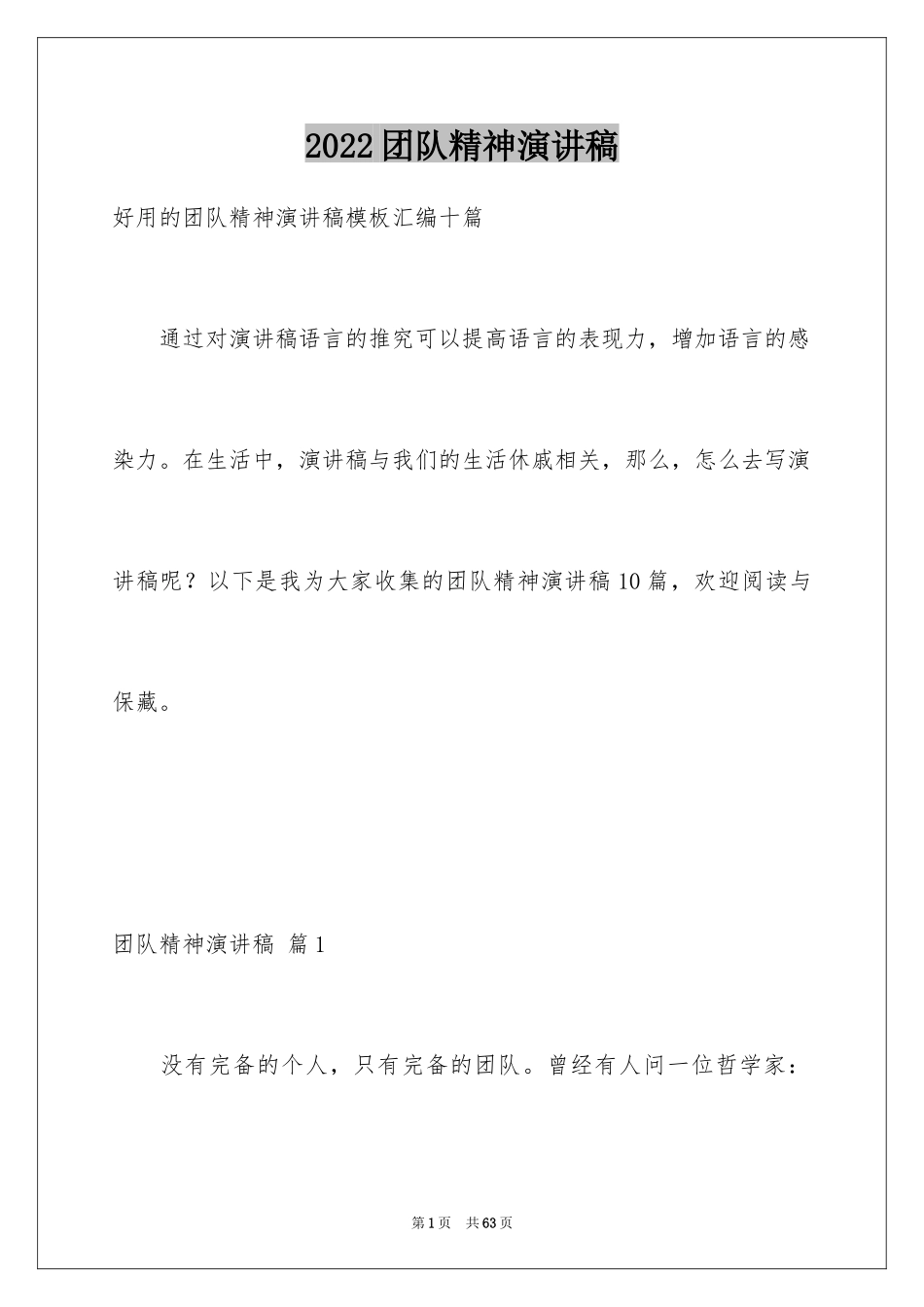 2022团队精神演讲稿

好用的团队精神演讲稿模板汇编十篇

通过对演讲稿语言的推究可以提高语言的表现力，增加语言的感染力。在生活中，演讲稿与我们的生活休戚相关，那么，怎么去写演讲稿呢？以下是我为大家收集的团队精神演讲稿10篇，欢迎阅读与保藏。

团队精神演讲稿 篇1

没有完备的个人，只有完备的团队。曾经有人问一位哲学家：

第1页 共63页